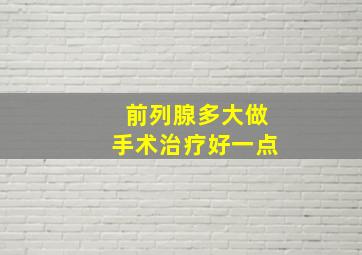 前列腺多大做
手术治疗好一点